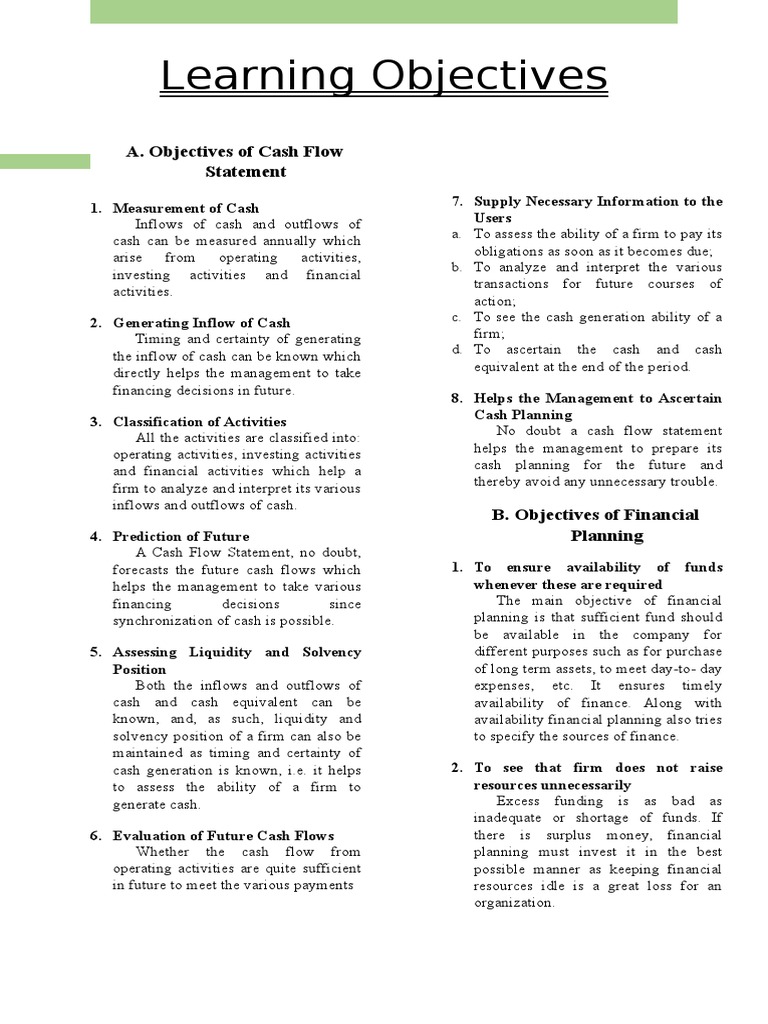 Learning Objectives

A. Objectives of Cash Flow Statement

1. Measurement of Cash
Inflows of cash and outflows of cash can be measured annually which arise from operating activities, investing activities and financial activities.

2. Generating Inflow of Cash
Timing and certainty of generating the inflow of cash can be known which directly helps the management to take financing decisions in future.

3. Classification of Activities
All the activities are classified into: operating activities, investing activities and financial activities which help a firm to analyze and interpret its various inflows and outflows of cash.

4. Prediction of Future
A Cash Flow Statement, no doubt, forecasts the future cash flows which helps the management to take various financing decisions since synchronization of cash is possible.

5. Assessing Liquidity and Solvency Position
Both the inflows and outflows of cash and cash equivalent can be known, and, as such, liquidity and solvency position of a firm can also be maintained as timing and certainty of cash generation is known, i.e. it helps to assess the ability of a firm to generate cash.

6. Evaluation of Future Cash Flows
Whether the cash flow from operating activities are quite sufficient in future to meet the various payments

7. Supply Necessary Information to the Users
a. To assess the ability of a firm to pay its obligations as soon as it becomes due;
b. To analyze and interpret the various transactions for future courses of action;
c. To see the cash generation ability of a firm;
d. To ascertain the cash and cash equivalent at the end of the period.

8. Helps the Management to Ascertain Cash Planning
No doubt a cash flow statement helps the management to prepare its cash planning for the future and thereby avoid any unnecessary trouble.

B. Objectives of Financial Planning

1. To ensure availability of funds whenever these are required
The main objective of financial planning is that sufficient fund should be available in the company for different purposes such as for purchase of long term assets, to meet day-to- day expenses, etc. It ensures timely availability of finance. Along with availability financial planning also tries to specify the sources of finance.

2. To see that firm does not raise resources unnecessarily
Excess funding is as bad as inadequate or shortage of funds. If there is surplus money, financial planning must invest it in the best possible manner as keeping financial resources idle is a great loss for an organization.